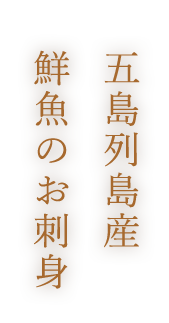 五島列島産
鮮魚のお刺身